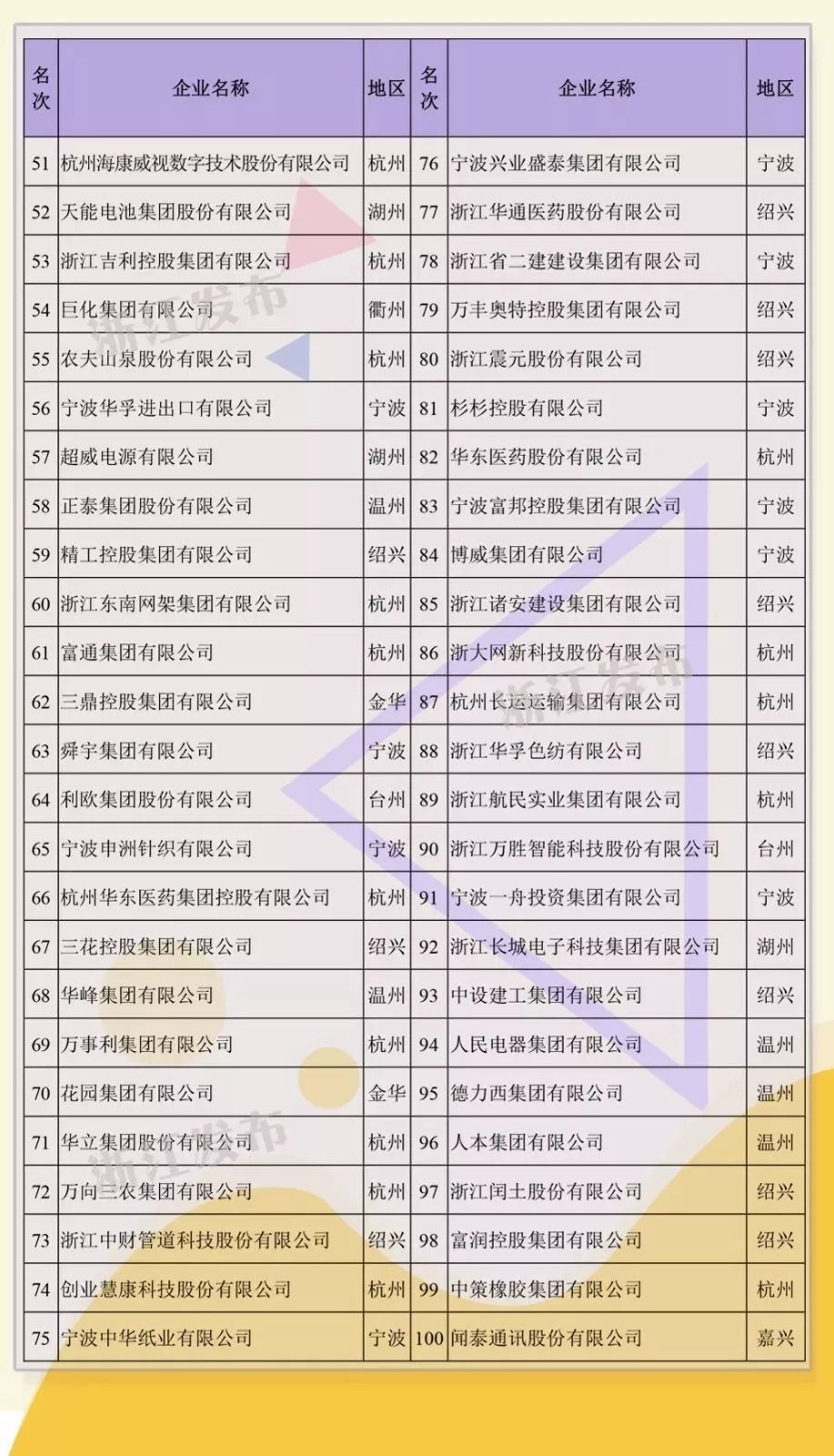 | 名次 | 企业名称 | 地区 | 名次 | 企业名称 | 地区 |
|---|---|---|---|---|---|
| 51 | 杭州海康威视数字技术股份有限公司 | 杭州 | 76 | 宁波兴业盛泰集团有限公司 | 宁波 |
| 52 | 天能电池集团股份有限公司 | 湖州 | 77 | 浙江华通医药股份有限公司 | 绍兴 |
| 53 | 浙江吉利控股集团有限公司 | 杭州 | 78 | 浙江省二建建设集团有限公司 | 宁波 |
| 54 | 巨化集团有限公司 | 衢州 | 79 | 万丰奥特控股集团有限公司 | 绍兴 |
| 55 | 农夫山泉股份有限公司 | 杭州 | 80 | 浙江震元股份有限公司 | 绍兴 |
| 56 | 宁波华孚进出口有限公司 | 宁波 | 81 | 杉杉控股有限公司 | 宁波 |
| 57 | 超威电源有限公司 | 湖州 | 82 | 华东医药股份有限公司 | 杭州 |
| 58 | 正泰集团股份有限公司 | 温州 | 83 | 宁波富邦控股集团有限公司 | 宁波 |
| 59 | 精工控股集团有限公司 | 绍兴 | 84 | 博威集团有限公司 | 宁波 |
| 60 | 浙江东南网架集团有限公司 | 杭州 | 85 | 浙江诸安建设集团有限公司 | 绍兴 |
| 61 | 富通集团有限公司 | 杭州 | 86 | 浙大网新科技股份有限公司 | 杭州 |
| 62 | 三鼎控股集团有限公司 | 金华 | 87 | 杭州长运运输集团有限公司 | 杭州 |
| 63 | 舜宇集团有限公司 | 宁波 | 88 | 浙江华孚色纺有限公司 | 绍兴 |
| 64 | 利欧集团股份有限公司 | 台州 | 89 | 浙江航民实业集团有限公司 | 杭州 |
| 65 | 宁波申洲针织有限公司 | 宁波 | 90 | 浙江万胜智能科技股份有限公司 | 台州 |
| 66 | 杭州华东医药集团控股有限公司 | 杭州 | 91 | 宁波一舟投资集团有限公司 | 宁波 |
| 67 | 三花控股集团有限公司 | 绍兴 | 92 | 浙江长城电子科技集团有限公司 | 湖州 |
| 68 | 华峰集团有限公司 | 温州 | 93 | 中设建工集团有限公司 | 绍兴 |
| 69 | 万事利集团有限公司 | 杭州 | 94 | 人民电器集团有限公司 | 温州 |
| 70 | 花园集团有限公司 | 金华 | 95 | 德力西集团有限公司 | 温州 |
| 71 | 华立集团股份有限公司 | 杭州 | 96 | 人本集团有限公司 | 温州 |
| 72 | 万向三农集团有限公司 | 杭州 | 97 | 浙江闰土股份有限公司 | 绍兴 |
| 73 | 浙江中财管道科技股份有限公司 | 绍兴 | 98 | 富润控股集团有限公司 | 绍兴 |
| 74 | 创业慧康科技股份有限公司 | 杭州 | 99 | 中策橡胶集团有限公司 | 杭州 |
| 75 | 宁波中华纸业有限公司 | 宁波 | 100 | 闻泰通讯股份有限公司 | 嘉兴 |

浙江发布